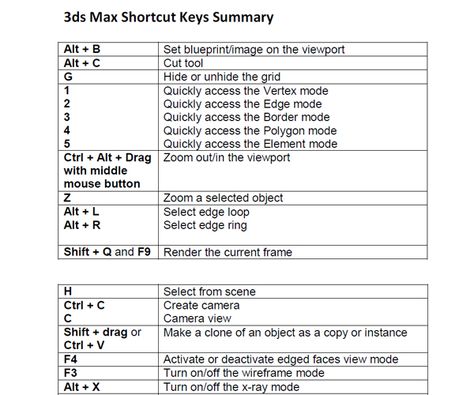 3ds Max Shortcut Keys Summary

| | |
|---|---|
| Alt + B | Set blueprint/image on the viewport |
| Alt + C | Cut tool |
| G | Hide or unhide the grid |
| 1<br>2<br>3<br>4<br>5 | Quickly access the Vertex mode<br>Quickly access the Edge mode<br>Quickly access the Border mode<br>Quickly access the Polygon mode<br>Quickly access the Element mode |
| Ctrl + Alt + Drag with middle mouse button | Zoom out/in the viewport |
| Z | Zoom a selected object |
| Alt + L<br>Alt + R | Select edge loop<br>Select edge ring |
| Shift + Q and F9 | Render the current frame |

| | |
|---|---|
| H | Select from scene |
| Ctrl + C<br>C | Create camera<br>Camera view |
| Shift + drag or Ctrl + V | Make a clone of an object as a copy or instance |
| F4 | Activate or deactivate edged faces view mode |
| F3 | Turn on/off the wireframe mode |
| Alt + X | Turn on/off the x-ray mode |